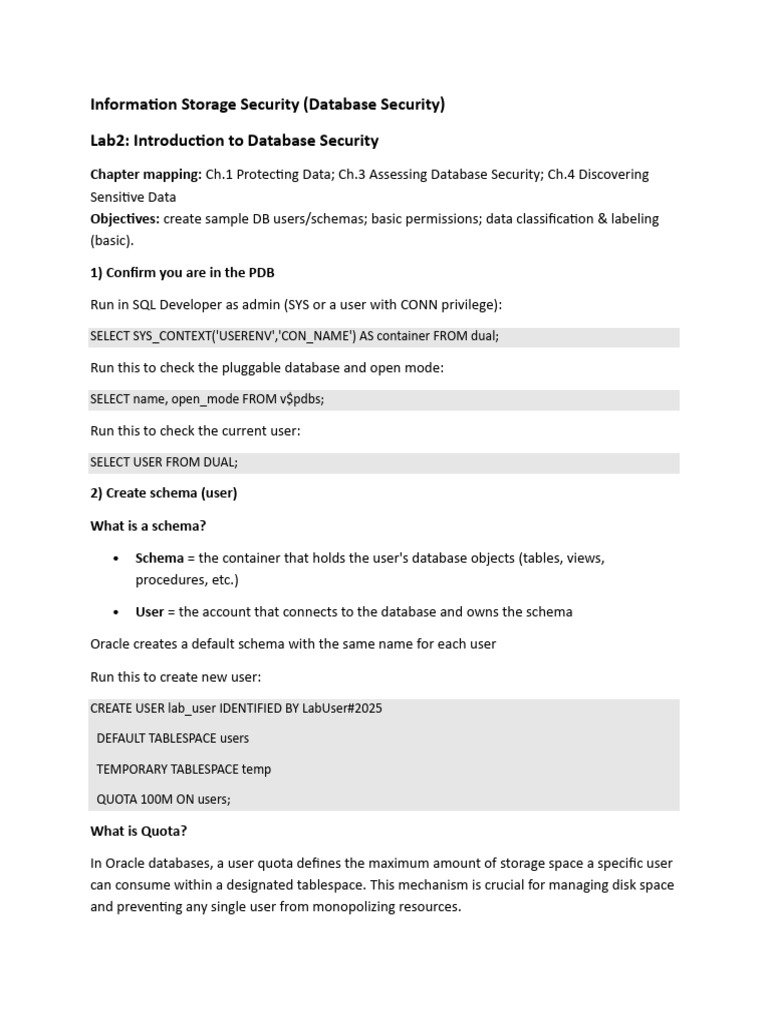 Information Storage Security (Database Security)

Lab2: Introduction to Database Security

Chapter mapping: Ch.1 Protecting Data; Ch.3 Assessing Database Security; Ch.4 Discovering Sensitive Data
Objectives: create sample DB users/schemas; basic permissions; data classification & labeling (basic).

1) Confirm you are in the PDB

Run in SQL Developer as admin (SYS or a user with CONN privilege):

SELECT SYS_CONTEXT('USERENV','CON_NAME') AS container FROM dual;

Run this to check the pluggable database and open mode:

SELECT name, open_mode FROM v$pdbs;

Run this to check the current user:

SELECT USER FROM DUAL;

2) Create schema (user)

What is a schema?

• Schema = the container that holds the user's database objects (tables, views, procedures, etc.)

• User = the account that connects to the database and owns the schema

Oracle creates a default schema with the same name for each user

Run this to create new user:

CREATE USER lab_user IDENTIFIED BY LabUser#2025

DEFAULT TABLESPACE users

TEMPORARY TABLESPACE temp

QUOTA 100M ON users;

What is Quota?

In Oracle databases, a user quota defines the maximum amount of storage space a specific user can consume within a designated tablespace. This mechanism is crucial for managing disk space and preventing any single user from monopolizing resources.